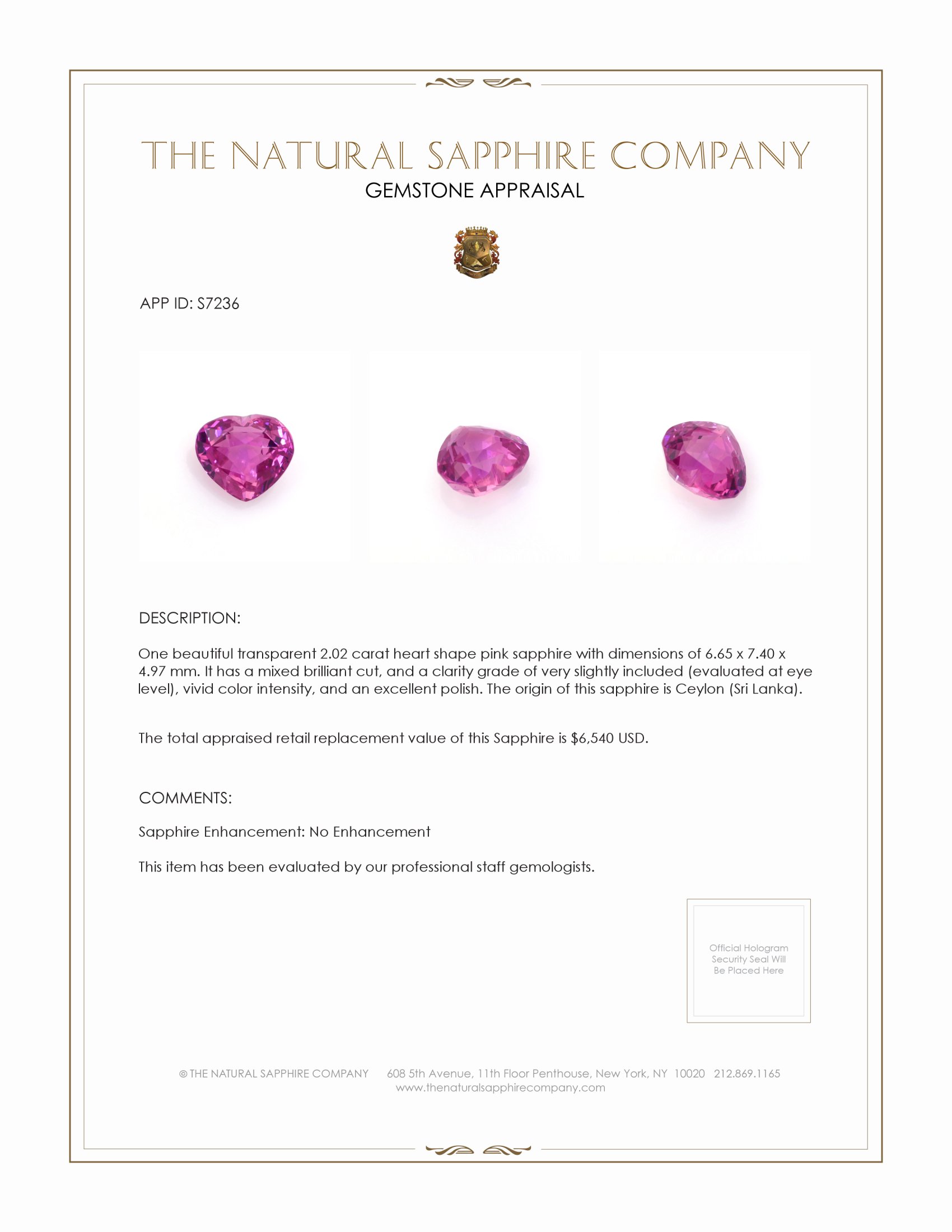 THE NATURAL SAPPHIRE COMPANY
GEMSTONE APPRAISAL

APP ID: S7236

DESCRIPTION:

One beautiful transparent 2.02 carat heart shape pink sapphire with dimensions of 6.65 x 7.40 x 4.97 mm. It has a mixed brilliant cut, and a clarity grade of very slightly included (evaluated at eye level), vivid color intensity, and an excellent polish. The origin of this sapphire is Ceylon (Sri Lanka).

The total appraised retail replacement value of this Sapphire is $6,540 USD.

COMMENTS:

Sapphire Enhancement: No Enhancement

This item has been evaluated by our professional staff gemologists.

Official Hologram Security Seal Will Be Placed Here

© THE NATURAL SAPPHIRE COMPANY 608 5th Avenue, 11th Floor Penthouse, New York, NY 10020 212.869.1165
www.thenaturalsapphirecompany.com